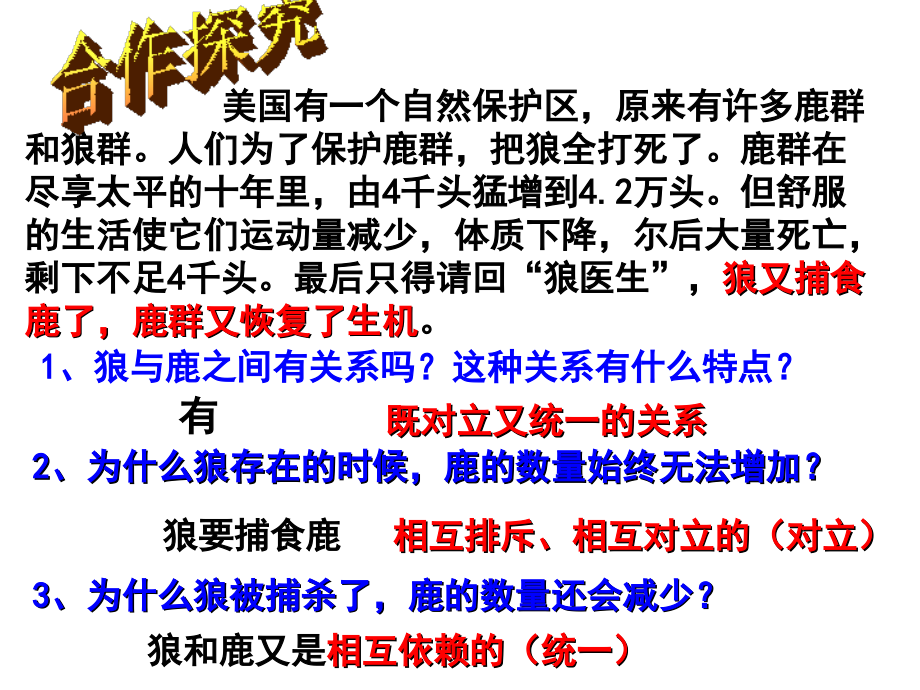 合作探究

美国有一个自然保护区，原来有许多鹿群和狼群。人们为了保护鹿群，把狼全打死了。鹿群在尽享太平的十年里，由4千头猛增到4.2万头。但舒服的生活使它们运动量减少，体质下降，尔后大量死亡，剩下不足4千头。最后只得请回“狼医生”，狼又捕食鹿了，鹿群又恢复了生机。

1、狼与鹿之间有关系吗？这种关系有什么特点？

有

既对立又统一的关系

2、为什么狼存在的时候，鹿的数量始终无法增加？

狼要捕食鹿

相互排斥、相互对立的（对立）

3、为什么狼被捕杀了，鹿的数量还会减少？

狼和鹿又是相互依赖的（统一）